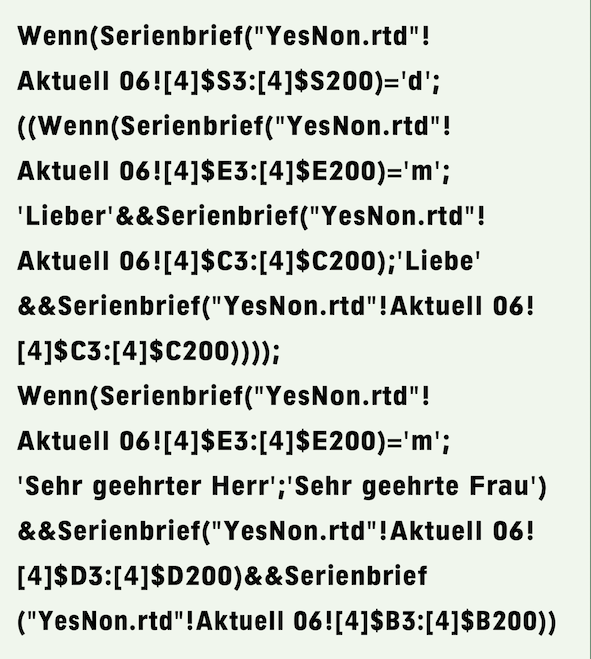 Wenn(Serienbrief("YesNon.rtd"!
Aktuell 06![4]$S3:[4]$S200)='d';
((Wenn(Serienbrief("YesNon.rtd"!
Aktuell 06![4]$E3:[4]$E200)='m';
'Lieber'&&Serienbrief("YesNon.rtd"!
Aktuell 06![4]$C3:[4]$C200);'Liebe'
&&Serienbrief("YesNon.rtd"!Aktuell 06!
[4]$C3:[4]$C200))));
Wenn(Serienbrief("YesNon.rtd"!
Aktuell 06![4]$E3:[4]$E200)='m';
'Sehr geehrter Herr';'Sehr geehrte Frau')
&&Serienbrief("YesNon.rtd"!Aktuell 06!
[4]$D3:[4]$D200)&&Serienbrief
("YesNon.rtd"!Aktuell 06![4]$B3:[4]$B200))